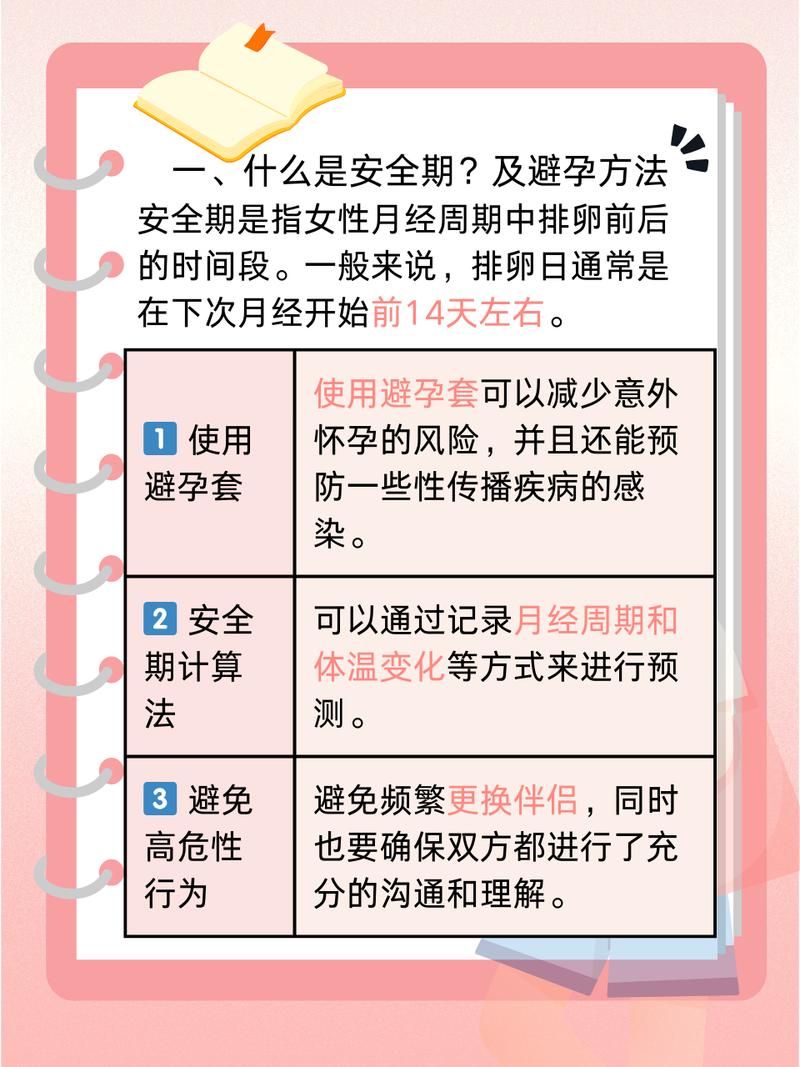 一、什么是安全期？及避孕方法

安全期是指女性月经周期中排卵前后的时间段。一般来说，排卵日通常是在下次月经开始前14天左右。

| | |
|---|---|
| 1 使用避孕套 | 使用避孕套可以减少意外怀孕的风险，并且还能预防一些性传播疾病的感染。 |
| 2 安全期计算法 | 可以通过记录月经周期和体温变化等方式来进行预测。 |
| 3 避免高危性行为 | 避免频繁更换伴侣，同时也要确保双方都进行了充分的沟通和理解。 |